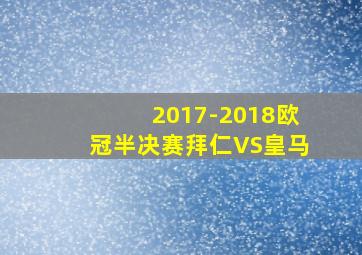 2017-2018欧冠半决赛拜仁VS皇马